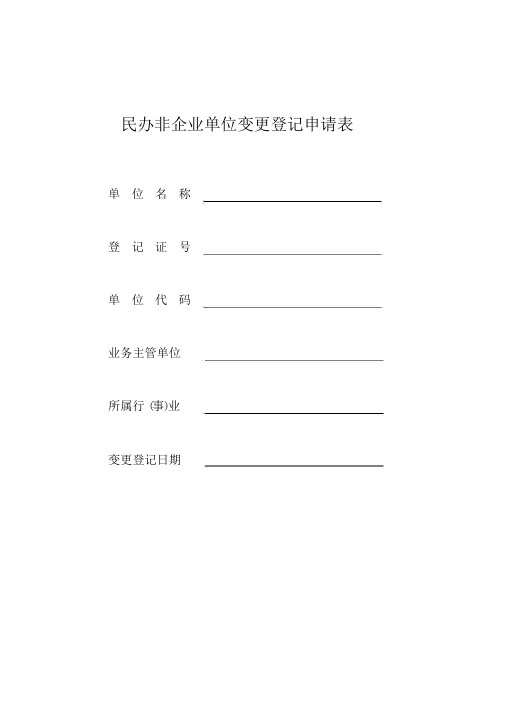 民办非企业单位变更登记申请表

单 位 名 称

登 记 证 号

单 位 代 码

业务主管单位

所属行 (事)业

变更登记日期